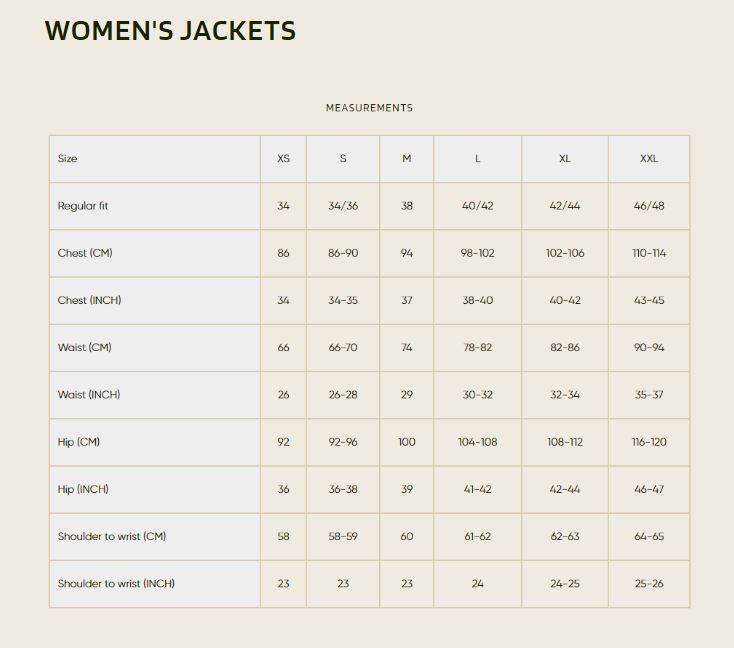 WOMEN'S JACKETS

MEASUREMENTS

| Size | XS | S | M | L | XL | XXL |
|---|---|---|---|---|---|---|
| Regular fit | 34 | 34/36 | 38 | 40/42 | 42/44 | 46/48 |
| Chest (CM) | 86 | 86-90 | 94 | 98-102 | 102-106 | 110-114 |
| Chest (INCH) | 34 | 34-35 | 37 | 38-40 | 40-42 | 43-45 |
| Waist (CM) | 66 | 66-70 | 74 | 78-82 | 82-86 | 90-94 |
| Waist (INCH) | 26 | 26-28 | 29 | 30-32 | 32-34 | 35-37 |
| Hip (CM) | 92 | 92-96 | 100 | 104-108 | 108-112 | 116-120 |
| Hip (INCH) | 36 | 36-38 | 39 | 41-42 | 42-44 | 46-47 |
| Shoulder to wrist (CM) | 58 | 58-59 | 60 | 61-62 | 62-63 | 64-65 |
| Shoulder to wrist (INCH) | 23 | 23 | 23 | 24 | 24-25 | 25-26 |